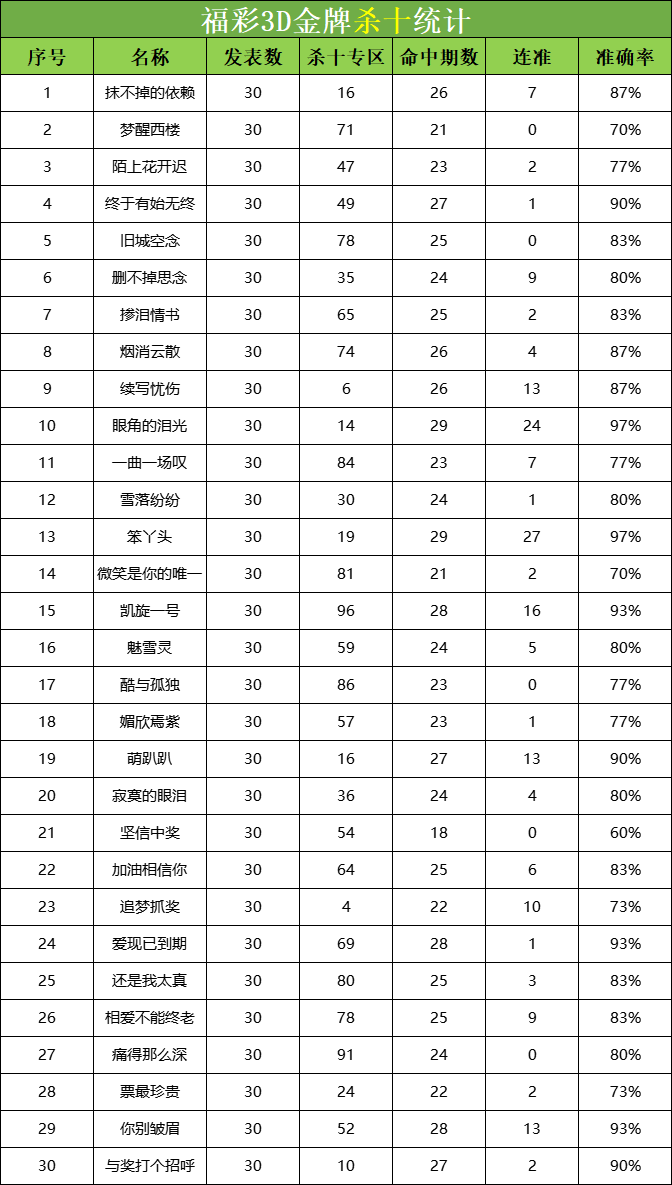 福彩3D金牌杀十统计

| 序号 | 名称 | 发表数 | 杀十专区 | 命中期数 | 连准 | 准确率 |
|---|---|---|---|---|---|---|
| 1 | 抹不掉的依赖 | 30 | 16 | 26 | 7 | 87% |
| 2 | 梦醒西楼 | 30 | 71 | 21 | 0 | 70% |
| 3 | 陌上花开迟 | 30 | 47 | 23 | 2 | 77% |
| 4 | 终于有始无终 | 30 | 49 | 27 | 1 | 90% |
| 5 | 旧城空念 | 30 | 78 | 25 | 0 | 83% |
| 6 | 删不掉思念 | 30 | 35 | 24 | 9 | 80% |
| 7 | 掺泪情书 | 30 | 65 | 25 | 2 | 83% |
| 8 | 烟消云散 | 30 | 74 | 26 | 4 | 87% |
| 9 | 续写忧伤 | 30 | 6 | 26 | 13 | 87% |
| 10 | 眼角的泪光 | 30 | 14 | 29 | 24 | 97% |
| 11 | 一曲一场叹 | 30 | 84 | 23 | 7 | 77% |
| 12 | 雪落纷纷 | 30 | 30 | 24 | 1 | 80% |
| 13 | 笨丫头 | 30 | 19 | 29 | 27 | 97% |
| 14 | 微笑是你的唯一 | 30 | 81 | 21 | 2 | 70% |
| 15 | 凯旋一号 | 30 | 96 | 28 | 16 | 93% |
| 16 | 魅雪灵 | 30 | 59 | 24 | 5 | 80% |
| 17 | 酷与孤独 | 30 | 86 | 23 | 0 | 77% |
| 18 | 媚欣焉紫 | 30 | 57 | 23 | 1 | 77% |
| 19 | 萌趴趴 | 30 | 16 | 27 | 13 | 90% |
| 20 | 寂寞的眼泪 | 30 | 36 | 24 | 4 | 80% |
| 21 | 坚信中奖 | 30 | 54 | 18 | 0 | 60% |
| 22 | 加油相信你 | 30 | 64 | 25 | 6 | 83% |
| 23 | 追梦抓奖 | 30 | 4 | 22 | 10 | 73% |
| 24 | 爱现已到期 | 30 | 69 | 28 | 1 | 93% |
| 25 | 还是我太真 | 30 | 80 | 25 | 3 | 83% |
| 26 | 相爱不能终老 | 30 | 78 | 25 | 9 | 83% |
| 27 | 痛得那么深 | 30 | 91 | 24 | 0 | 80% |
| 28 | 票最珍贵 | 30 | 24 | 22 | 2 | 73% |
| 29 | 你别皱眉 | 30 | 52 | 28 | 13 | 93% |
| 30 | 与奖打个招呼 | 30 | 10 | 27 | 2 | 90% |